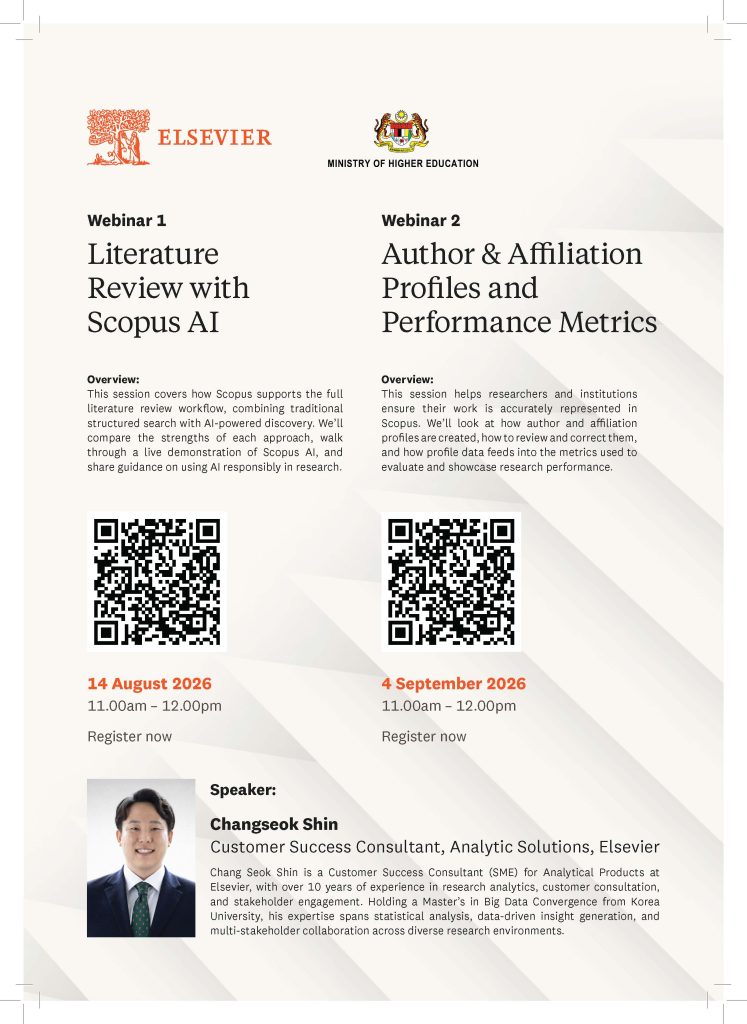 ELSEVIER

MINISTRY OF HIGHER EDUCATION

Webinar 1

Literature Review with Scopus AI

Overview:
This session covers how Scopus supports the full literature review workflow, combining traditional structured search with AI-powered discovery. We'll compare the strengths of each approach, walk through a live demonstration of Scopus AI, and share guidance on using AI responsibly in research.

14 August 2026
11.00am – 12.00pm

Register now

Webinar 2

Author & Affiliation Profiles and Performance Metrics

Overview:
This session helps researchers and institutions ensure their work is accurately represented in Scopus. We'll look at how author and affiliation profiles are created, how to review and correct them, and how profile data feeds into the metrics used to evaluate and showcase research performance.

4 September 2026
11.00am – 12.00pm

Register now

Speaker:

Changseok Shin
Customer Success Consultant, Analytic Solutions, Elsevier

Chang Seok Shin is a Customer Success Consultant (SME) for Analytical Products at Elsevier, with over 10 years of experience in research analytics, customer consultation, and stakeholder engagement. Holding a Master's in Big Data Convergence from Korea University, his expertise spans statistical analysis, data-driven insight generation, and multi-stakeholder collaboration across diverse research environments.